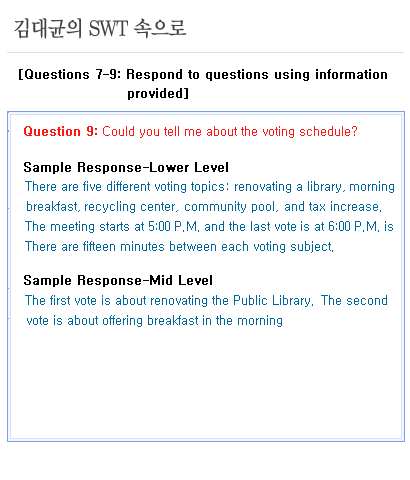 김대균의 SWT 속으로

[Questions 7-9: Respond to questions using information provided]

Question 9: Could you tell me about the voting schedule?

Sample Response-Lower Level
There are five different voting topics: renovating a library, morning breakfast, recycling center, community pool, and tax increase. The meeting starts at 5:00 P.M. and the last vote is at 6:00 P.M. is There are fifteen minutes between each voting subject.

Sample Response-Mid Level
The first vote is about renovating the Public Library. The second vote is about offering breakfast in the morning